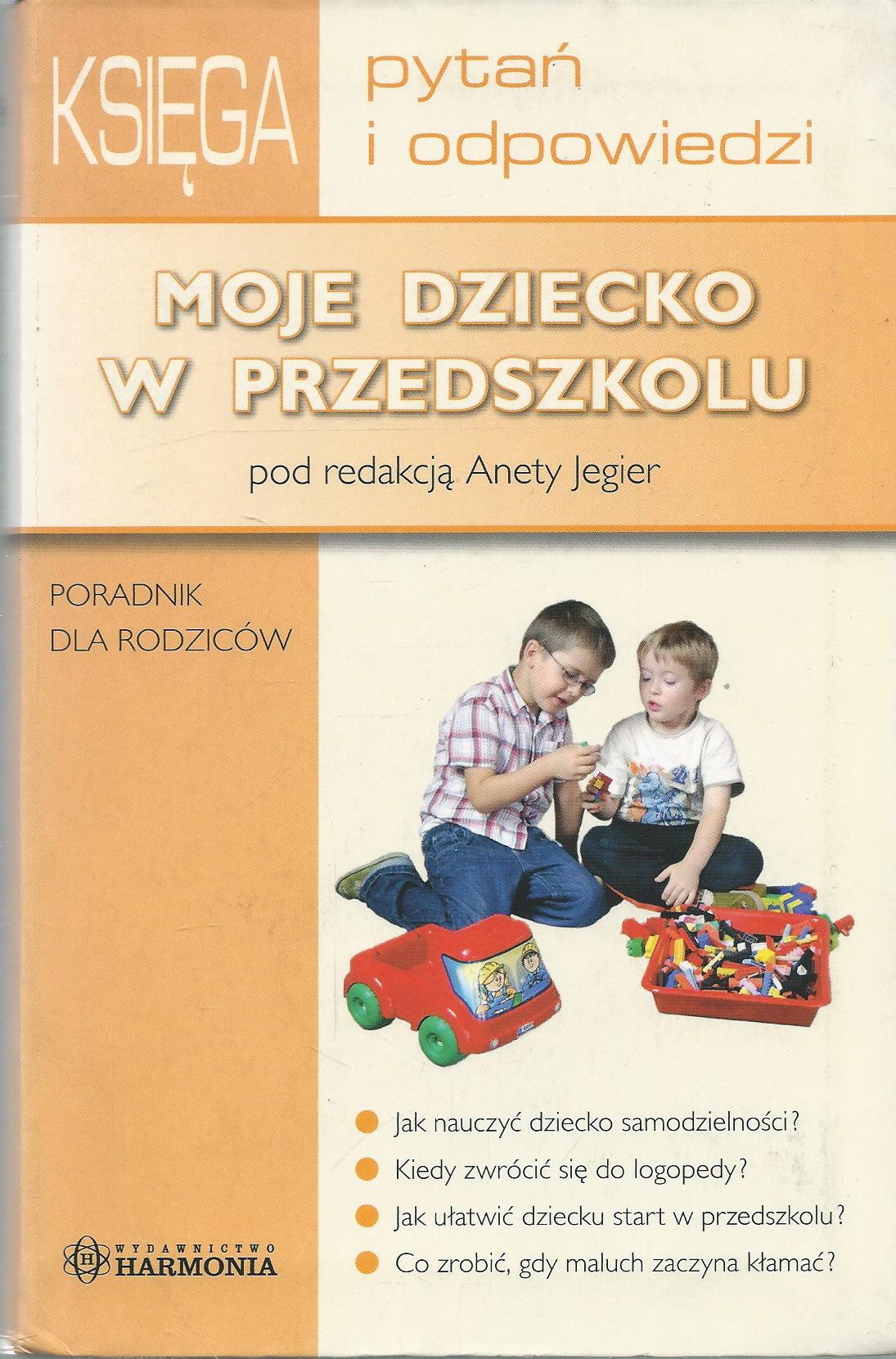 KSIĘGA

pytań
i odpowiedzi

MOJE DZIECKO
W PRZEDSZKOLU

pod redakcją Anety Jegier

PORADNIK
DLA RODZICÓW

• Jak nauczyć dziecko samodzielności?
• Kiedy zwrócić się do logopedy?
• Jak ułatwić dziecku start w przedszkolu?
• Co zrobić, gdy maluch zaczyna kłamać?

WYDAWNICTWO
HARMONIA